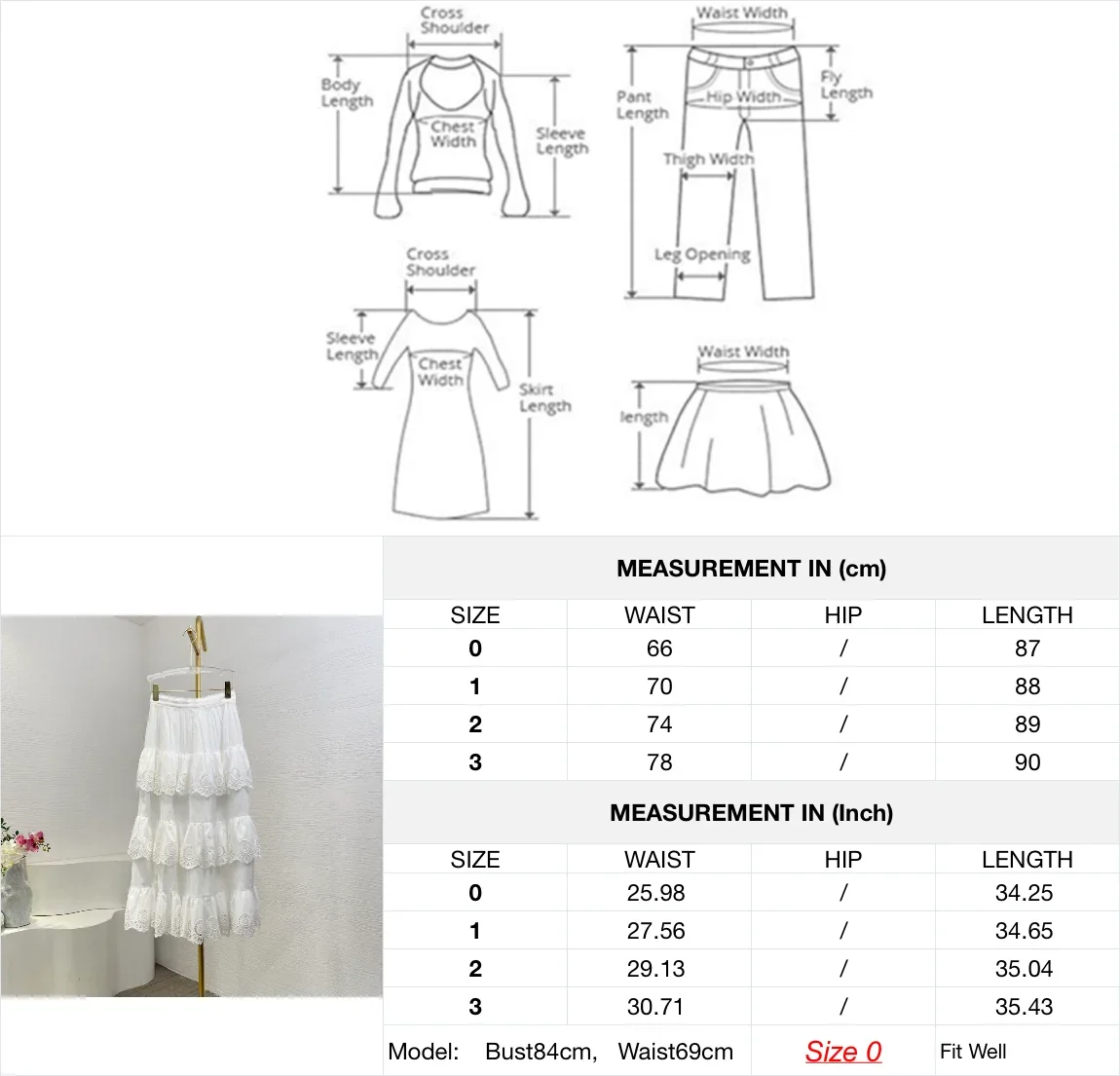 Cross Shoulder
Body Length
Chest Width
Sleeve Length

Waist Width
Pant Length
Hip Width
Fly Length
Thigh Width
Leg Opening

Cross Shoulder
Sleeve Length
Chest Width
Skirt Length

Waist Width
length

MEASUREMENT IN (cm)

| SIZE | WAIST | HIP | LENGTH |
|---|---|---|---|
| 0 | 66 | / | 87 |
| 1 | 70 | / | 88 |
| 2 | 74 | / | 89 |
| 3 | 78 | / | 90 |

MEASUREMENT IN (Inch)

| SIZE | WAIST | HIP | LENGTH |
|---|---|---|---|
| 0 | 25.98 | / | 34.25 |
| 1 | 27.56 | / | 34.65 |
| 2 | 29.13 | / | 35.04 |
| 3 | 30.71 | / | 35.43 |

Model: Bust84cm, Waist69cm Size 0 Fit Well